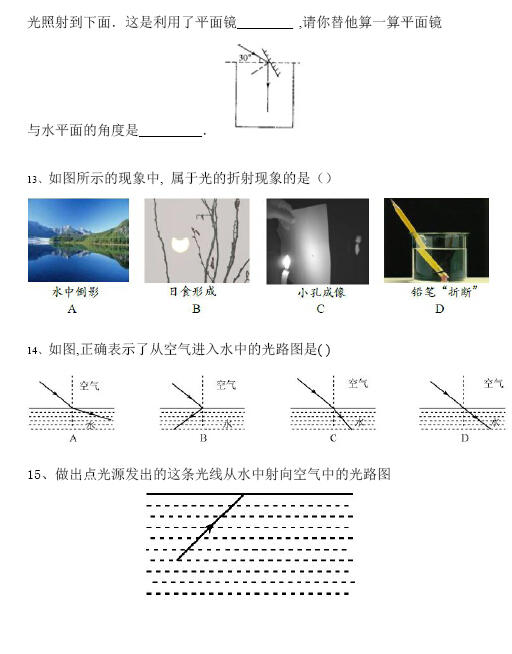 光照射到下面．这是利用了平面镜________ ,请你替他算一算平面镜

30°

与水平面的角度是________．

13、如图所示的现象中, 属于光的折射现象的是（）

水中倒影
A

日食形成
B

小孔成像
C

铅笔“折断”
D

14、如图,正确表示了从空气进入水中的光路图是( )

空气
水
A

空气
水
B

空气
水
C

空气
水
D

15、做出点光源发出的这条光线从水中射向空气中的光路图